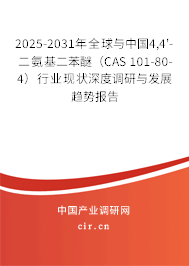 2025-2031年全球与中国4,4'-二氨基二苯醚（CAS 101-80-4）行业现状深度调研与发展趋势报告

中国产业调研网
cir.cn